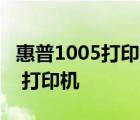 惠普1005打印
打印机